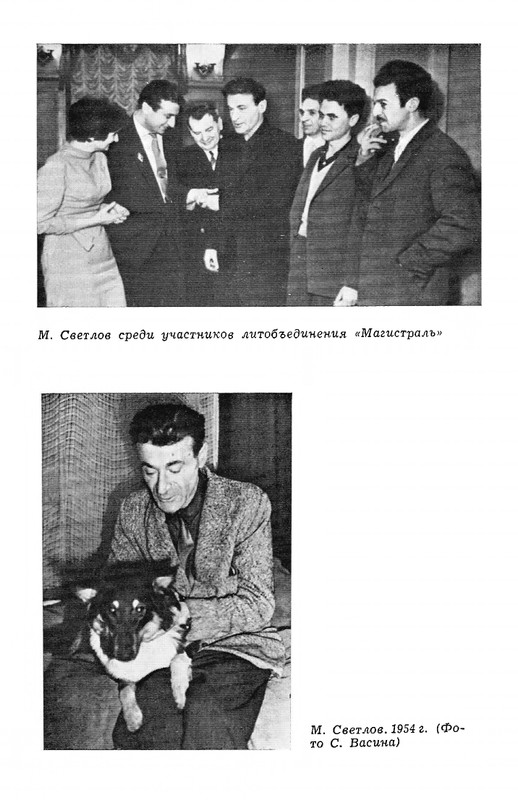 М. Светлов среди участников литобъединения «Магистраль»

М. Светлов. 1954 г. (Фото С. Васина)